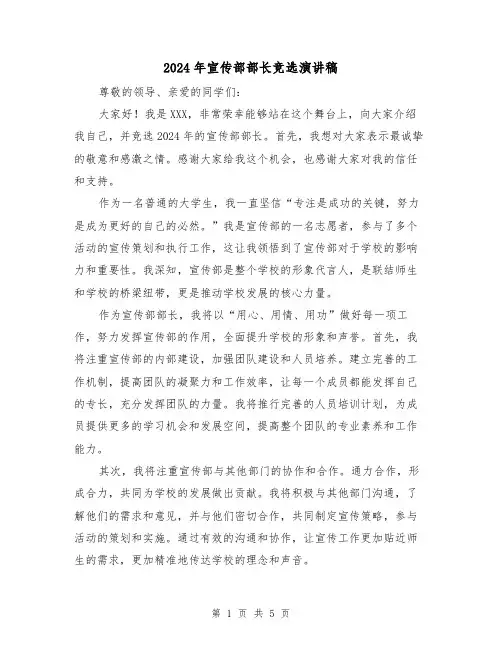 2024年宣传部部长竞选演讲稿

尊敬的领导、亲爱的同学们:

大家好！我是XXX，非常荣幸能够站在这个舞台上，向大家介绍我自己，并竞选2024年的宣传部部长。首先，我想对大家表示最诚挚的敬意和感激之情。感谢大家给我这个机会，也感谢大家对我的信任和支持。

作为一名普通的大学生，我一直坚信“专注是成功的关键，努力是成为更好的自己的必然。”我是宣传部的一名志愿者，参与了多个活动的宣传策划和执行工作，这让我领悟到了宣传部对于学校的影响力和重要性。我深知，宣传部是整个学校的形象代言人，是联结师生和学校的桥梁纽带，更是推动学校发展的核心力量。

作为宣传部部长，我将以“用心、用情、用功”做好每一项工作，努力发挥宣传部的作用，全面提升学校的形象和声誉。首先，我将注重宣传部的内部建设，加强团队建设和人员培养。建立完善的工作机制，提高团队的凝聚力和工作效率，让每一个成员都能发挥自己的专长，充分发挥团队的力量。我将推行完善的人员培训计划，为成员提供更多的学习机会和发展空间，提高整个团队的专业素养和工作能力。

其次，我将注重宣传部与其他部门的协作和合作。通力合作，形成合力，共同为学校的发展做出贡献。我将积极与其他部门沟通，了解他们的需求和意见，并与他们密切合作，共同制定宣传策略，参与活动的策划和实施。通过有效的沟通和协作，让宣传工作更加贴近师生的需求，更加精准地传达学校的理念和声音。

第 1 页 共 5 页